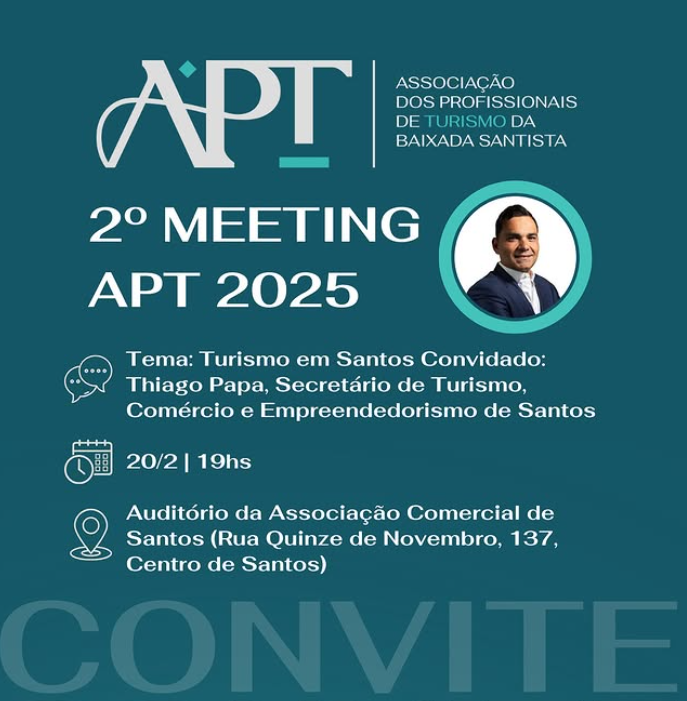 APT

ASSOCIAÇÃO DOS PROFISSIONAIS DE TURISMO DA BAIXADA SANTISTA

2º MEETING APT 2025

Tema: Turismo em Santos Convidado: Thiago Papa, Secretário de Turismo, Comércio e Empreendedorismo de Santos

20/2 | 19hs

Auditório da Associação Comercial de Santos (Rua Quinze de Novembro, 137, Centro de Santos)

CONVITE